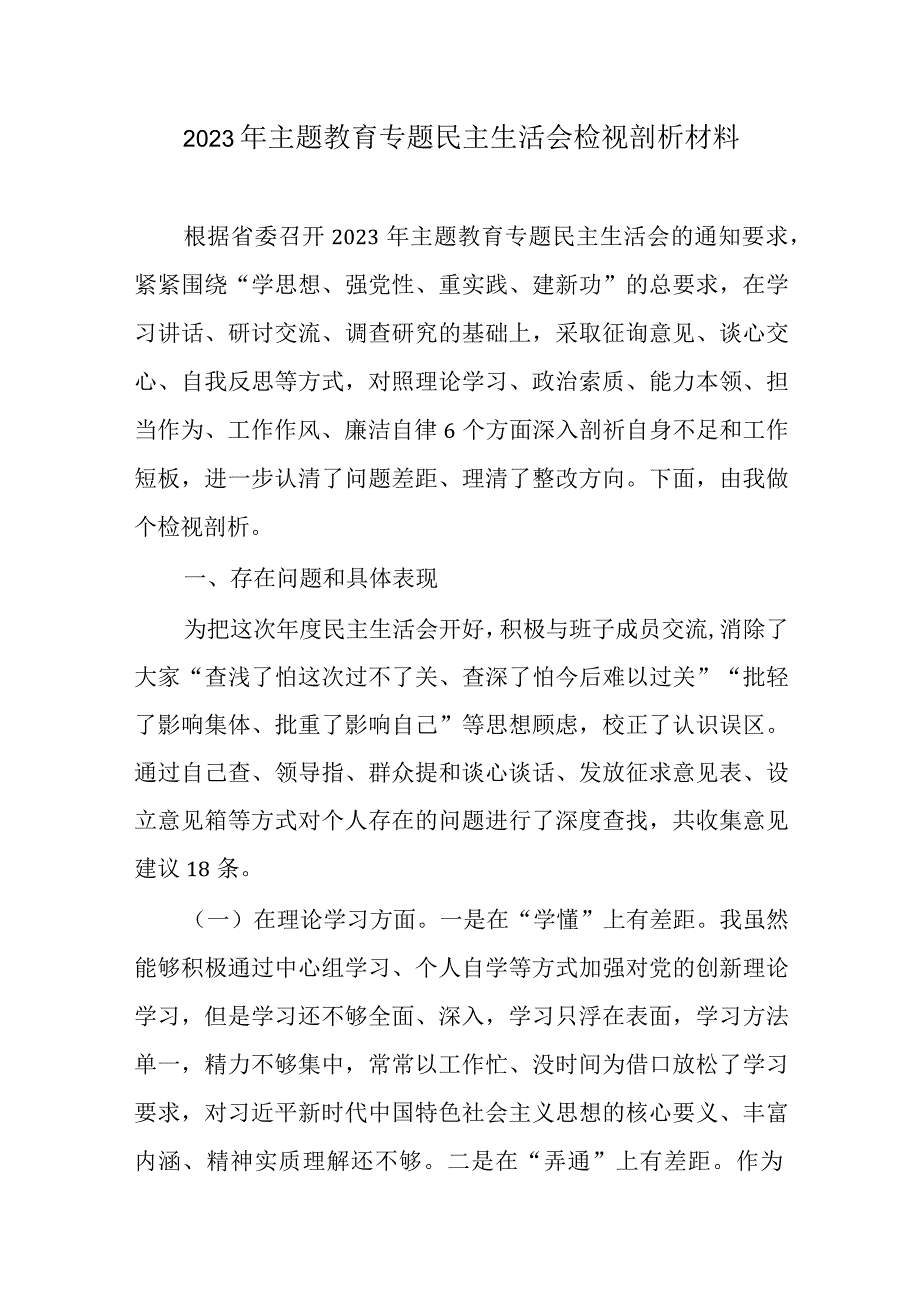 2023年主题教育专题民主生活会检视剖析材料

根据省委召开2023年主题教育专题民主生活会的通知要求，紧紧围绕“学思想、强党性、重实践、建新功”的总要求，在学习讲话、研讨交流、调查研究的基础上，采取征询意见、谈心交心、自我反思等方式，对照理论学习、政治素质、能力本领、担当作为、工作作风、廉洁自律6个方面深入剖析自身不足和工作短板，进一步认清了问题差距、理清了整改方向。下面，由我做个检视剖析。

一、存在问题和具体表现

为把这次年度民主生活会开好，积极与班子成员交流，消除了大家“查浅了怕这次过不了关、查深了怕今后难以过关”“批轻了影响集体、批重了影响自己”等思想顾虑，校正了认识误区。通过自己查、领导指、群众提和谈心谈话、发放征求意见表、设立意见箱等方式对个人存在的问题进行了深度查找，共收集意见建议18条。

（一）在理论学习方面。一是在“学懂”上有差距。我虽然能够积极通过中心组学习、个人自学等方式加强对党的创新理论学习，但是学习还不够全面、深入，学习只浮在表面，学习方法单一，精力不够集中，常常以工作忙、没时间为借口放松了学习要求，对习近平新时代中国特色社会主义思想的核心要义、丰富内涵、精神实质理解还不够。二是在“弄通”上有差距。作为